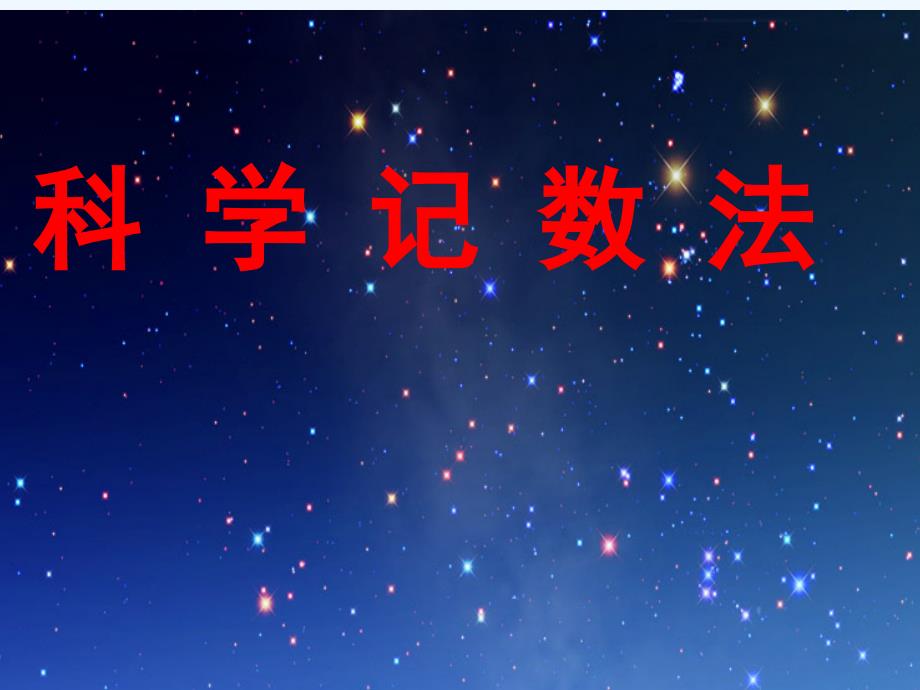 科 学 记 数 法